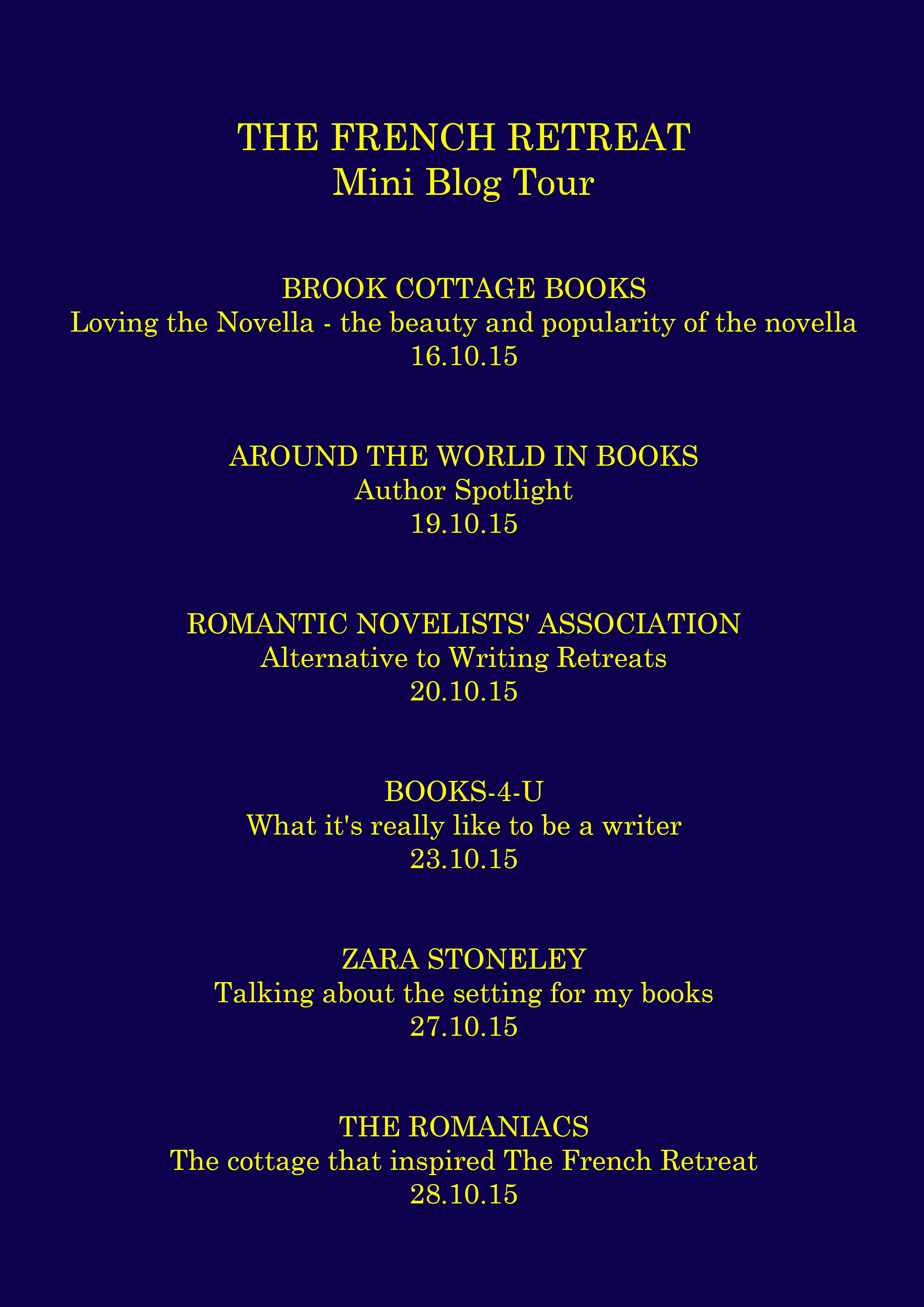 THE FRENCH RETREAT
Mini Blog Tour

BROOK COTTAGE BOOKS
Loving the Novella - the beauty and popularity of the novella
16.10.15

AROUND THE WORLD IN BOOKS
Author Spotlight
19.10.15

ROMANTIC NOVELISTS' ASSOCIATION
Alternative to Writing Retreats
20.10.15

BOOKS-4-U
What it's really like to be a writer
23.10.15

ZARA STONELEY
Talking about the setting for my books
27.10.15

THE ROMANIACS
The cottage that inspired The French Retreat
28.10.15